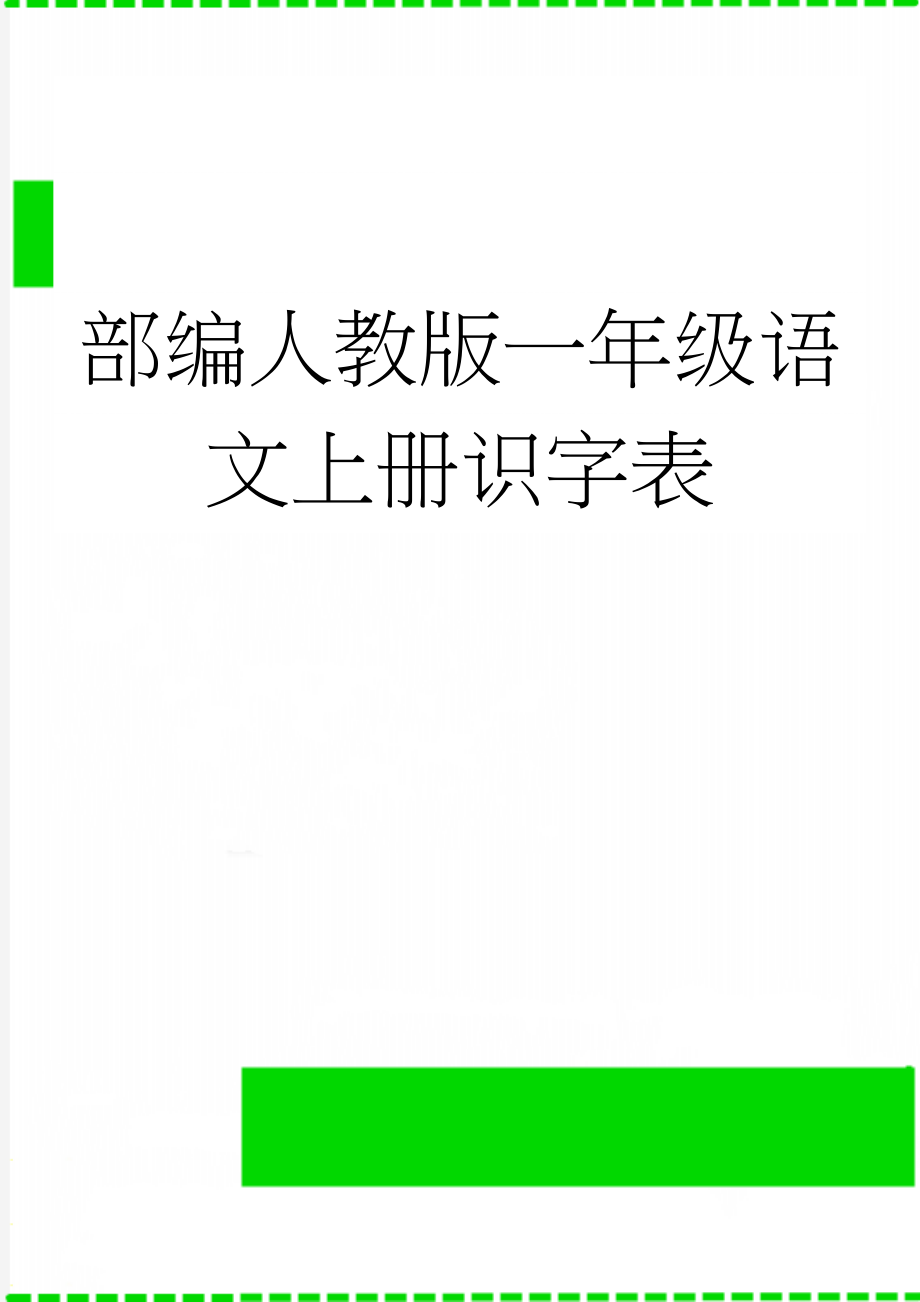 部编人教版一年级语文上册识字表